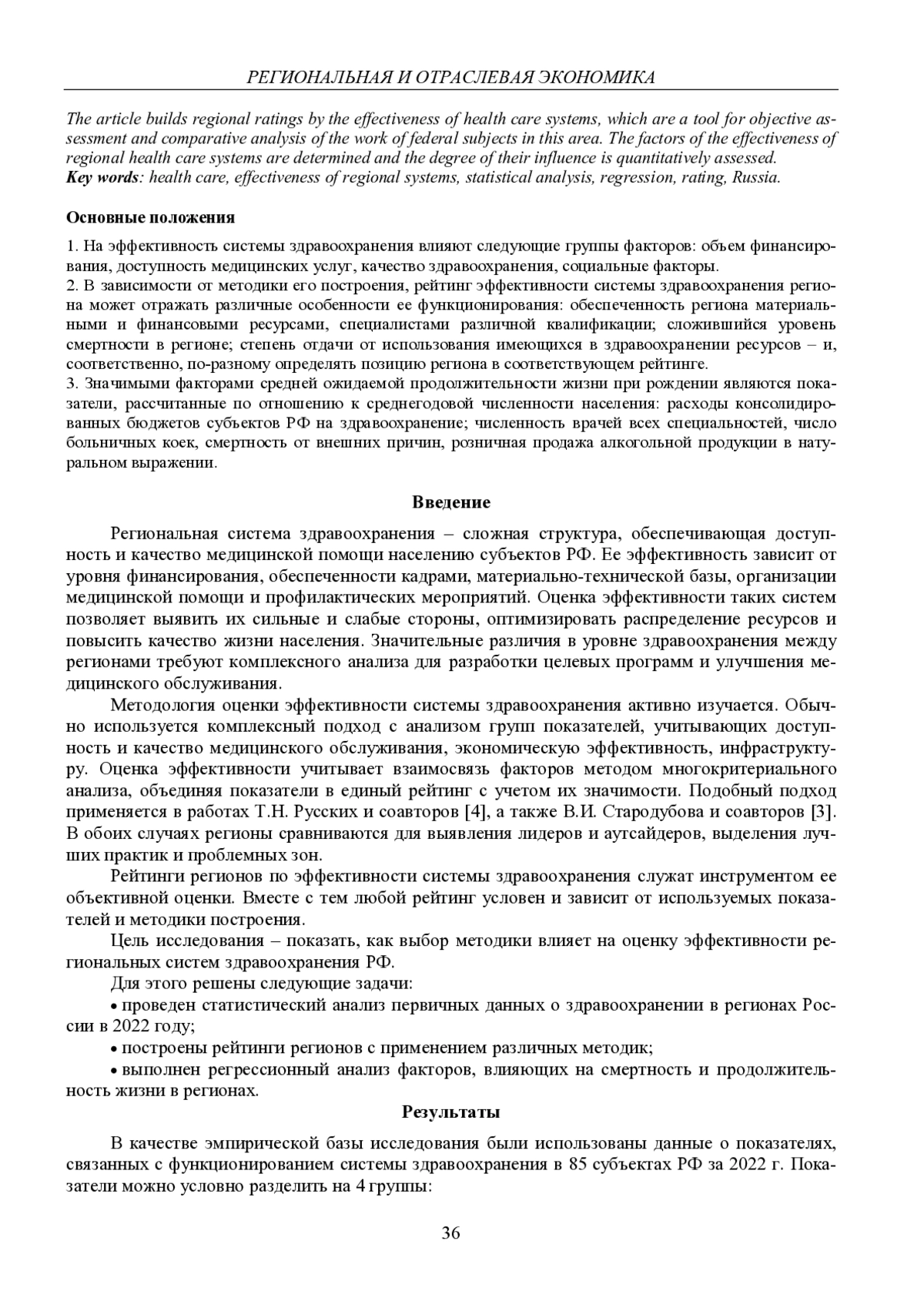 РЕГИОНАЛЬНАЯ И ОТРАСЛЕВАЯ ЭКОНОМИКА

The article builds regional ratings by the effectiveness of health care systems, which are a tool for objective assessment and comparative analysis of the work of federal subjects in this area. The factors of the effectiveness of regional health care systems are determined and the degree of their influence is quantitatively assessed.
Key words: health care, effectiveness of regional systems, statistical analysis, regression, rating, Russia.

Основные положения

1. На эффективность системы здравоохранения влияют следующие группы факторов: объем финансирования, доступность медицинских услуг, качество здравоохранения, социальные факторы.
2. В зависимости от методики его построения, рейтинг эффективности системы здравоохранения региона может отражать различные особенности ее функционирования: обеспеченность региона материальными и финансовыми ресурсами, специалистами различной квалификации; сложившийся уровень смертности в регионе; степень отдачи от использования имеющихся в здравоохранении ресурсов – и, соответственно, по-разному определять позицию региона в соответствующем рейтинге.
3. Значимыми факторами средней ожидаемой продолжительности жизни при рождении являются показатели, рассчитанные по отношению к среднегодовой численности населения: расходы консолидированных бюджетов субъектов РФ на здравоохранение; численность врачей всех специальностей, число больничных коек, смертность от внешних причин, розничная продажа алкогольной продукции в натуральном выражении.

Введение

Региональная система здравоохранения – сложная структура, обеспечивающая доступность и качество медицинской помощи населению субъектов РФ. Ее эффективность зависит от уровня финансирования, обеспеченности кадрами, материально-технической базы, организации медицинской помощи и профилактических мероприятий. Оценка эффективности таких систем позволяет выявить их сильные и слабые стороны, оптимизировать распределение ресурсов и повысить качество жизни населения. Значительные различия в уровне здравоохранения между регионами требуют комплексного анализа для разработки целевых программ и улучшения медицинского обслуживания.

Методология оценки эффективности системы здравоохранения активно изучается. Обычно используется комплексный подход с анализом групп показателей, учитывающих доступность и качество медицинского обслуживания, экономическую эффективность, инфраструктуру. Оценка эффективности учитывает взаимосвязь факторов методом многокритериального анализа, объединяя показатели в единый рейтинг с учетом их значимости. Подобный подход применяется в работах Т.Н. Русских и соавторов [4], а также В.И. Стародубова и соавторов [3]. В обоих случаях регионы сравниваются для выявления лидеров и аутсайдеров, выделения лучших практик и проблемных зон.

Рейтинги регионов по эффективности системы здравоохранения служат инструментом ее объективной оценки. Вместе с тем любой рейтинг условен и зависит от используемых показателей и методики построения.

Цель исследования – показать, как выбор методики влияет на оценку эффективности региональных систем здравоохранения РФ.

Для этого решены следующие задачи:

• проведен статистический анализ первичных данных о здравоохранении в регионах России в 2022 году;

• построены рейтинги регионов с применением различных методик;

• выполнен регрессионный анализ факторов, влияющих на смертность и продолжительность жизни в регионах.

Результаты

В качестве эмпирической базы исследования были использованы данные о показателях, связанных с функционированием системы здравоохранения в 85 субъектах РФ за 2022 г. Показатели можно условно разделить на 4 группы:

36